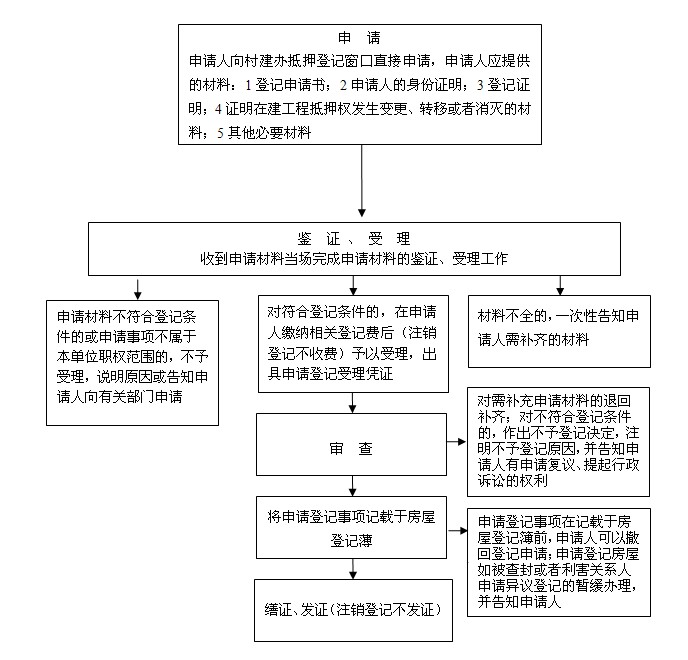 申 请

申请人向村建办抵押登记窗口直接申请，申请人应提供的材料：1 登记申请书；2 申请人的身份证明；3 登记证明；4 证明在建工程抵押权发生变更、转移或者消灭的材料；5 其他必要材料

鉴 证 、 受 理

收到申请材料当场完成申请材料的鉴证、受理工作

申请材料不符合登记条件的或申请事项不属于本单位职权范围的，不予受理，说明原因或告知申请人向有关部门申请

对符合登记条件的，在申请人缴纳相关登记费后（注销登记不收费）予以受理，出具申请登记受理凭证

材料不全的，一次性告知申请人需补齐的材料

审 查

对需补充申请材料的退回补齐；对不符合登记条件的，作出不予登记决定，注明不予登记原因，并告知申请人有申请复议、提起行政诉讼的权利

将申请登记事项记载于房屋登记薄

申请登记事项在记载于房屋登记簿前，申请人可以撤回登记申请；申请登记房屋如被查封或者利害关系人申请异议登记的暂缓办理，并告知申请人

缮证、发证（注销登记不发证）